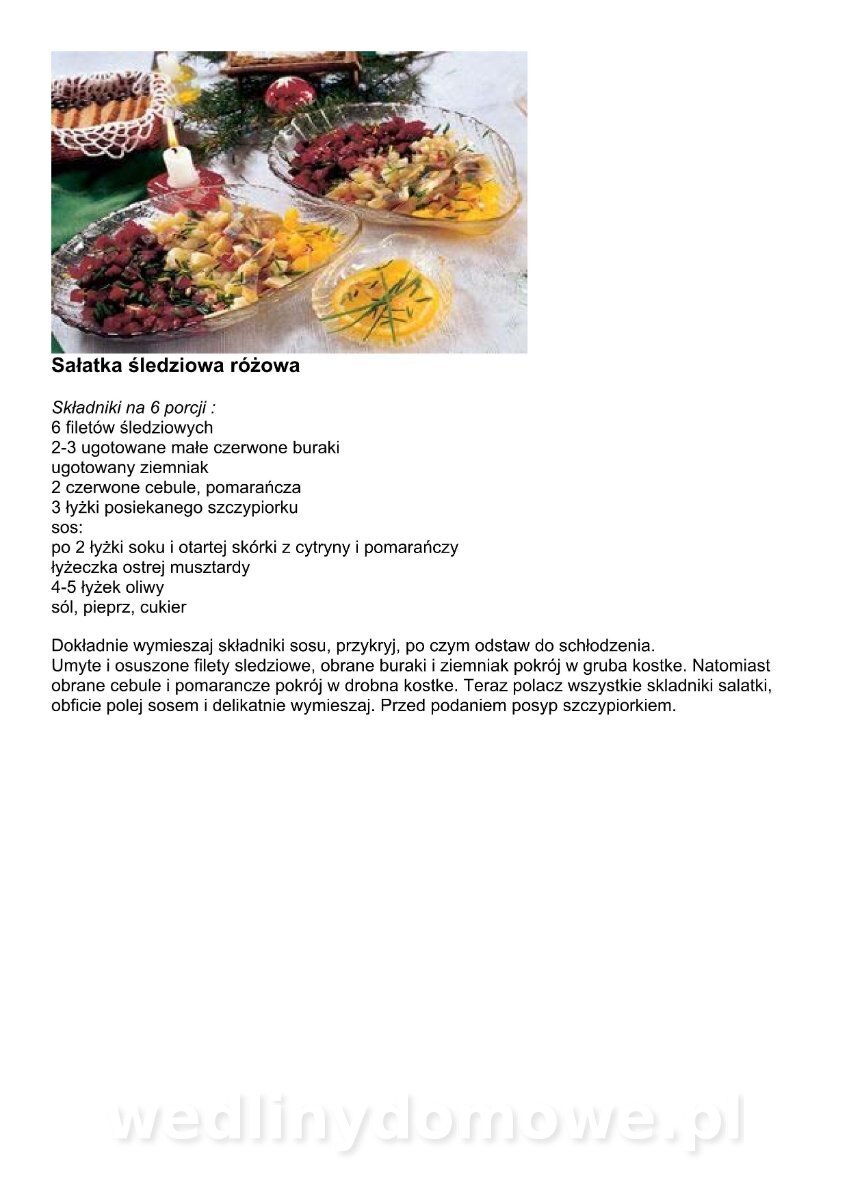 Sałatka śledziowa różowa

Składniki na 6 porcji :
6 filetów śledziowych
2-3 ugotowane małe czerwone buraki
ugotowany ziemniak
2 czerwone cebule, pomarańcza
3 łyżki posiekanego szczypiorku
sos:
po 2 łyżki soku i otartej skórki z cytryny i pomarańczy
łyżeczka ostrej musztardy
4-5 łyżek oliwy
sól, pieprz, cukier

Dokładnie wymieszaj składniki sosu, przykryj, po czym odstaw do schłodzenia.
Umyte i osuszone filety sledziowe, obrane buraki i ziemniak pokrój w gruba kostke. Natomiast obrane cebule i pomarancze pokrój w drobna kostke. Teraz polacz wszystkie skladniki salatki, obficie polej sosem i delikatnie wymieszaj. Przed podaniem posyp szczypiorkiem.

wedlinydomowe.pl